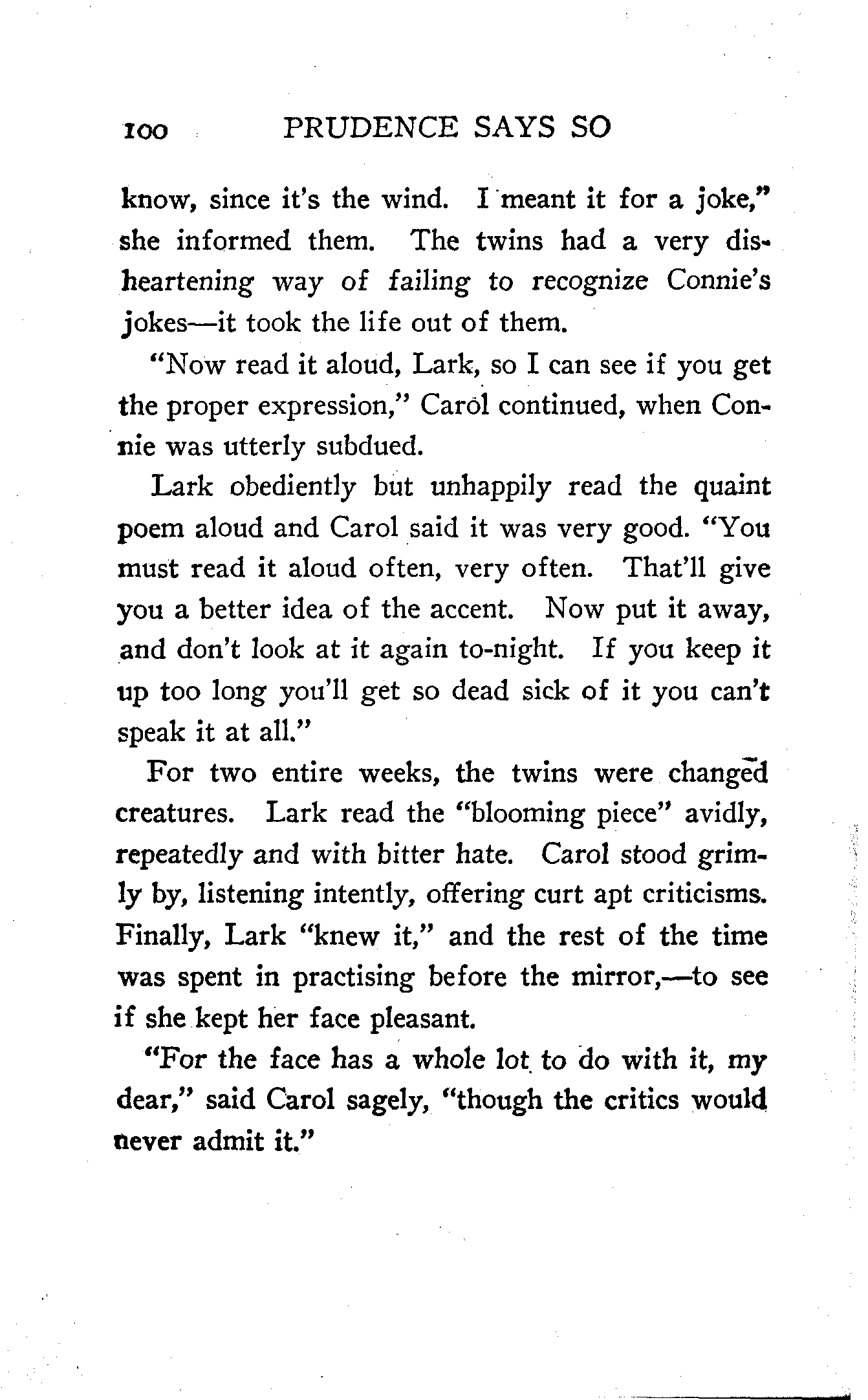 100 PRUDENCE SAYS SO

know, since it's the wind. I meant it for a joke," she informed them. The twins had a very disheartening way of failing to recognize Connie's jokes—it took the life out of them.

"Now read it aloud, Lark, so I can see if you get the proper expression," Carol continued, when Connie was utterly subdued.

Lark obediently but unhappily read the quaint poem aloud and Carol said it was very good. "You must read it aloud often, very often. That'll give you a better idea of the accent. Now put it away, and don't look at it again to-night. If you keep it up too long you'll get so dead sick of it you can't speak it at all."

For two entire weeks, the twins were changed creatures. Lark read the "blooming piece" avidly, repeatedly and with bitter hate. Carol stood grimly by, listening intently, offering curt apt criticisms. Finally, Lark "knew it," and the rest of the time was spent in practising before the mirror,—to see if she kept her face pleasant.

"For the face has a whole lot to do with it, my dear," said Carol sagely, "though the critics would never admit it."